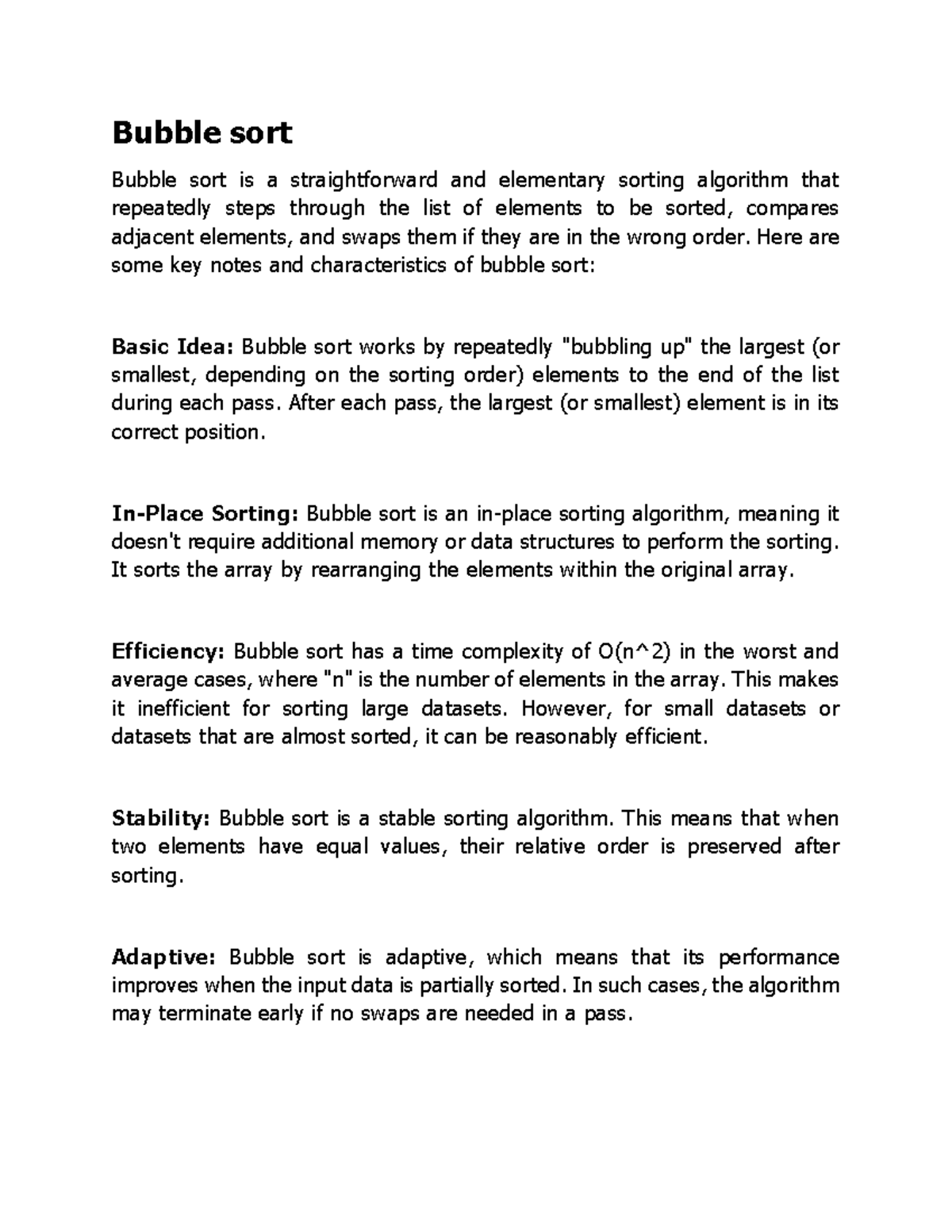 Bubble sort

Bubble sort is a straightforward and elementary sorting algorithm that repeatedly steps through the list of elements to be sorted, compares adjacent elements, and swaps them if they are in the wrong order. Here are some key notes and characteristics of bubble sort:

Basic Idea: Bubble sort works by repeatedly "bubbling up" the largest (or smallest, depending on the sorting order) elements to the end of the list during each pass. After each pass, the largest (or smallest) element is in its correct position.

In-Place Sorting: Bubble sort is an in-place sorting algorithm, meaning it doesn't require additional memory or data structures to perform the sorting. It sorts the array by rearranging the elements within the original array.

Efficiency: Bubble sort has a time complexity of O(n^2) in the worst and average cases, where "n" is the number of elements in the array. This makes it inefficient for sorting large datasets. However, for small datasets or datasets that are almost sorted, it can be reasonably efficient.

Stability: Bubble sort is a stable sorting algorithm. This means that when two elements have equal values, their relative order is preserved after sorting.

Adaptive: Bubble sort is adaptive, which means that its performance improves when the input data is partially sorted. In such cases, the algorithm may terminate early if no swaps are needed in a pass.